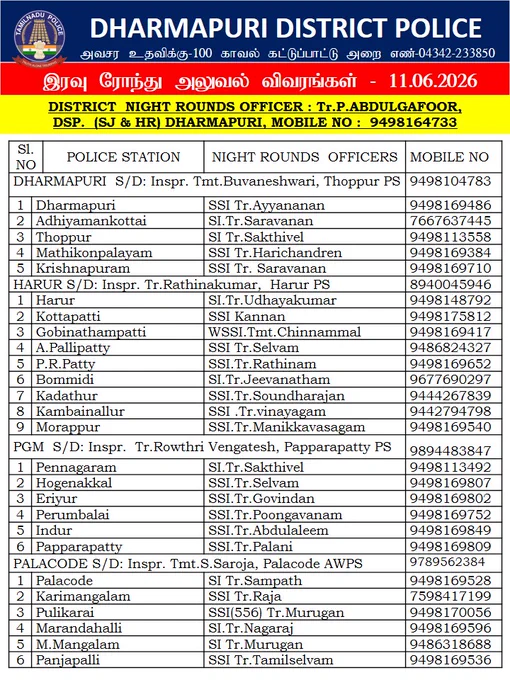 TAMILNADU POLICE

DHARMAPURI DISTRICT POLICE

அவசர உதவிக்கு-100 காவல் கட்டுப்பாட்டு அறை எண்-04342-233850

இரவு ரோந்து அலுவல் விவரங்கள் - 11.06.2026

DISTRICT NIGHT ROUNDS OFFICER : Tr.P.ABDULGAFOOR, DSP. (SJ & HR) DHARMAPURI, MOBILE NO : 9498164733

| Sl. NO | POLICE STATION | NIGHT ROUNDS OFFICERS | MOBILE NO |
|---|---|---|---|
| DHARMAPURI S/D: Inspr. Tmt.Buvaneshwari, Thoppur PS | | | 9498104783 |
| 1 | Dharmapuri | SSI Tr.Ayyananan | 9498169486 |
| 2 | Adhiyamankottai | SI.Tr.Saravanan | 7667637445 |
| 3 | Thoppur | SI Tr.Sakthivel | 9498113558 |
| 4 | Mathikonpalayam | SSI Tr.Harichandren | 9498169384 |
| 5 | Krishnapuram | SSI Tr. Saravanan | 9498169710 |
| HARUR S/D: Inspr. Tr.Rathinakumar, Harur PS | | | 8940045946 |
| 1 | Harur | SI.Tr.Udhayakumar | 9498148792 |
| 2 | Kottapatti | SSI Kannan | 9498175812 |
| 3 | Gobinathampatti | WSSI.Tmt.Chinnammal | 9498169417 |
| 4 | A.Pallipatty | SSI Tr.Selvam | 9486824327 |
| 5 | P.R.Patty | SSI.Tr.Rathinam | 9498169652 |
| 6 | Bommidi | SI.Tr.Jeevanatham | 9677690297 |
| 7 | Kadathur | SSI.Tr.Soundharajan | 9444267839 |
| 8 | Kambainallur | SSI .Tr.vinayagam | 9442794798 |
| 9 | Morappur | SSI.Tr.Manikkavasagam | 9498169540 |
| PGM S/D: Inspr. Tr.Rowthri Vengatesh, Papparapatty PS | | | 9894483847 |
| 1 | Pennagaram | SI.Tr.Sakthivel | 9498113492 |
| 2 | Hogenakkal | SSI.Tr.Selvam | 9498169807 |
| 3 | Eriyur | SSI.Tr.Govindan | 9498169802 |
| 4 | Perumbalai | SSI.Tr.Poongavanam | 9498169752 |
| 5 | Indur | SSI.Tr.Abdulaleem | 9498169849 |
| 6 | Papparapatty | SSI.Tr.Palani | 9498169809 |
| PALACODE S/D: Inspr. Tmt.S.Saroja, Palacode AWPS | | | 9789562384 |
| 1 | Palacode | SI Tr.Sampath | 9498169528 |
| 2 | Karimangalam | SSI Tr.Raja | 7598417199 |
| 3 | Pulikarai | SSI(556) Tr.Murugan | 9498170056 |
| 4 | Marandahalli | SI.Tr.Nagaraj | 9498169596 |
| 5 | M.Mangalam | SI Tr.Murugan | 9486318688 |
| 6 | Panjapalli | SSI Tr.Tamilselvam | 9498169536 |